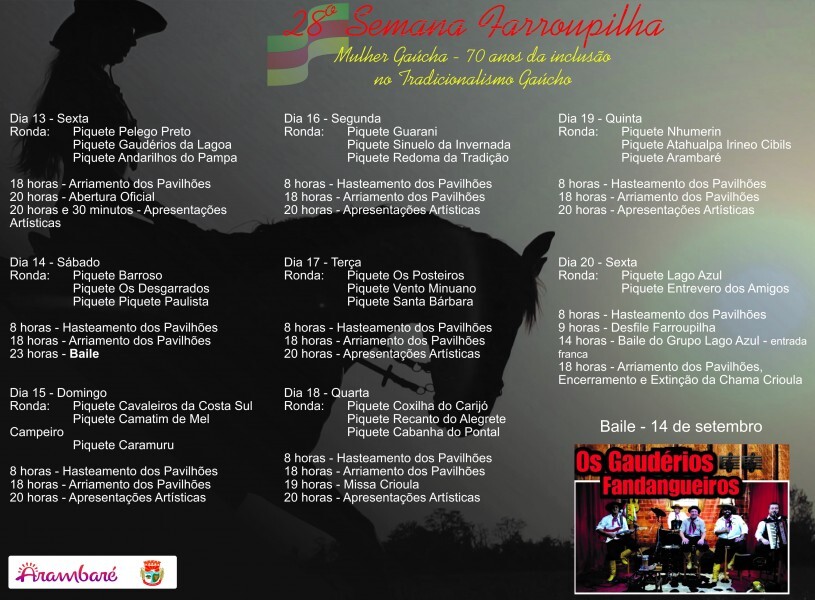 28º Semana Farroupilha
Mulher Gaúcha - 70 anos da inclusão no Tradicionalismo Gaúcho

Dia 13 - Sexta
Ronda: Piquete Pelego Preto
Piquete Gaudérios da Lagoa
Piquete Andarilhos do Pampa

18 horas - Arriamento dos Pavilhões
20 horas - Abertura Oficial
20 horas e 30 minutos - Apresentações Artísticas

Dia 14 - Sábado
Ronda: Piquete Barroso
Piquete Os Desgarrados
Piquete Piquete Paulista

8 horas - Hasteamento dos Pavilhões
18 horas - Arriamento dos Pavilhões
23 horas - Baile

Dia 15 - Domingo
Ronda: Piquete Cavaleiros da Costa Sul
Piquete Camatim de Mel Campeiro
Piquete Caramuru

8 horas - Hasteamento dos Pavilhões
18 horas - Arriamento dos Pavilhões
20 horas - Apresentações Artísticas

Dia 16 - Segunda
Ronda: Piquete Guarani
Piquete Sinuelo da Invernada
Piquete Redoma da Tradição

8 horas - Hasteamento dos Pavilhões
18 horas - Arriamento dos Pavilhões
20 horas - Apresentações Artísticas

Dia 17 - Terça
Ronda: Piquete Os Posteiros
Piquete Vento Minuano
Piquete Santa Bárbara

8 horas - Hasteamento dos Pavilhões
18 horas - Arriamento dos Pavilhões
20 horas - Apresentações Artísticas

Dia 18 - Quarta
Ronda: Piquete Coxilha do Carijó
Piquete Recanto do Alegrete
Piquete Cabanha do Pontal

8 horas - Hasteamento dos Pavilhões
18 horas - Arriamento dos Pavilhões
19 horas - Missa Crioula
20 horas - Apresentações Artísticas

Dia 19 - Quinta
Ronda: Piquete Nhumerin
Piquete Atahualpa Irineo Cibils
Piquete Arambaré

8 horas - Hasteamento dos Pavilhões
18 horas - Arriamento dos Pavilhões
20 horas - Apresentações Artísticas

Dia 20 - Sexta
Ronda: Piquete Lago Azul
Piquete Entrevero dos Amigos

8 horas - Hasteamento dos Pavilhões
9 horas - Desfile Farroupilha
14 horas - Baile do Grupo Lago Azul - entrada franca
18 horas - Arriamento dos Pavilhões, Encerramento e Extinção da Chama Crioula

Baile - 14 de setembro

Os Gaudérios Fandangueiros

Arambaré